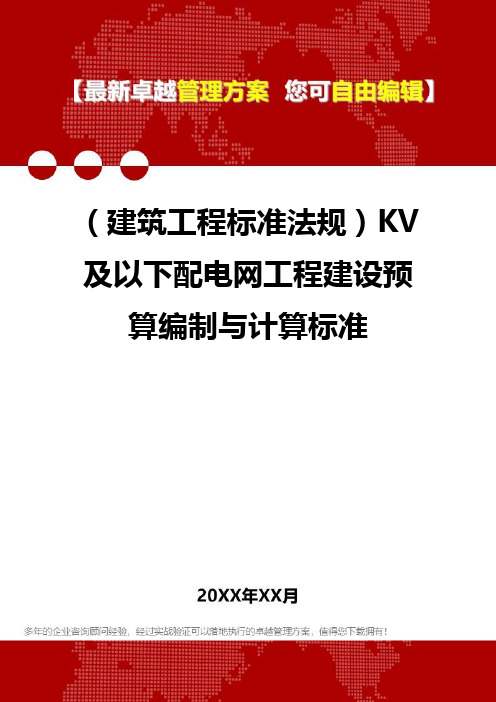 【最新卓越管理方案 您可自由编辑】

（建筑工程标准法规）KV及以下配电网工程建设预算编制与计算标准

20XX年XX月

多年的企业咨询顾问经验，经过实战验证可以落地执行的卓越管理方案，值得您下载拥有！